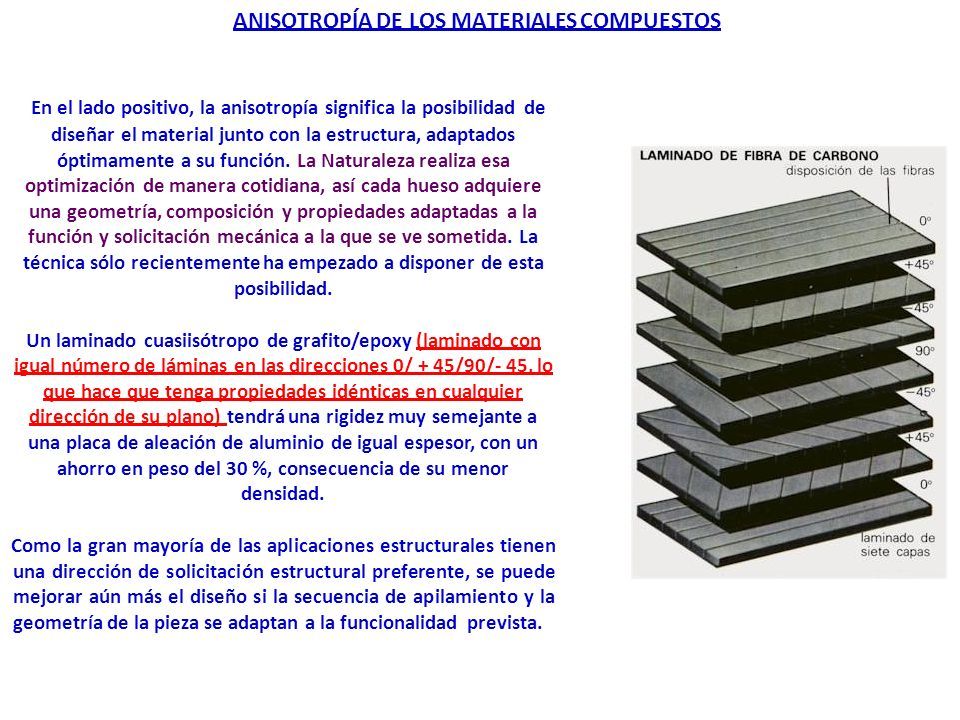 ANISOTROPÍA DE LOS MATERIALES COMPUESTOS

En el lado positivo, la anisotropía significa la posibilidad de diseñar el material junto con la estructura, adaptados óptimamente a su función. La Naturaleza realiza esa optimización de manera cotidiana, así cada hueso adquiere una geometría, composición y propiedades adaptadas a la función y solicitación mecánica a la que se ve sometida. La técnica sólo recientemente ha empezado a disponer de esta posibilidad.

Un laminado cuasiisótropo de grafito/epoxy (laminado con igual número de láminas en las direcciones 0/ + 45/90/- 45, lo que hace que tenga propiedades idénticas en cualquier dirección de su plano) tendrá una rigidez muy semejante a una placa de aleación de aluminio de igual espesor, con un ahorro en peso del 30 %, consecuencia de su menor densidad.

Como la gran mayoría de las aplicaciones estructurales tienen una dirección de solicitación estructural preferente, se puede mejorar aún más el diseño si la secuencia de apilamiento y la geometría de la pieza se adaptan a la funcionalidad prevista.

LAMINADO DE FIBRA DE CARBONO
disposición de las fibras
0°
+45°
−45°
90°
−45°
+45°
0°
laminado de siete capas